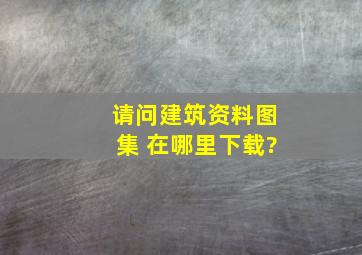 请问建筑资料图集 在哪里下载?